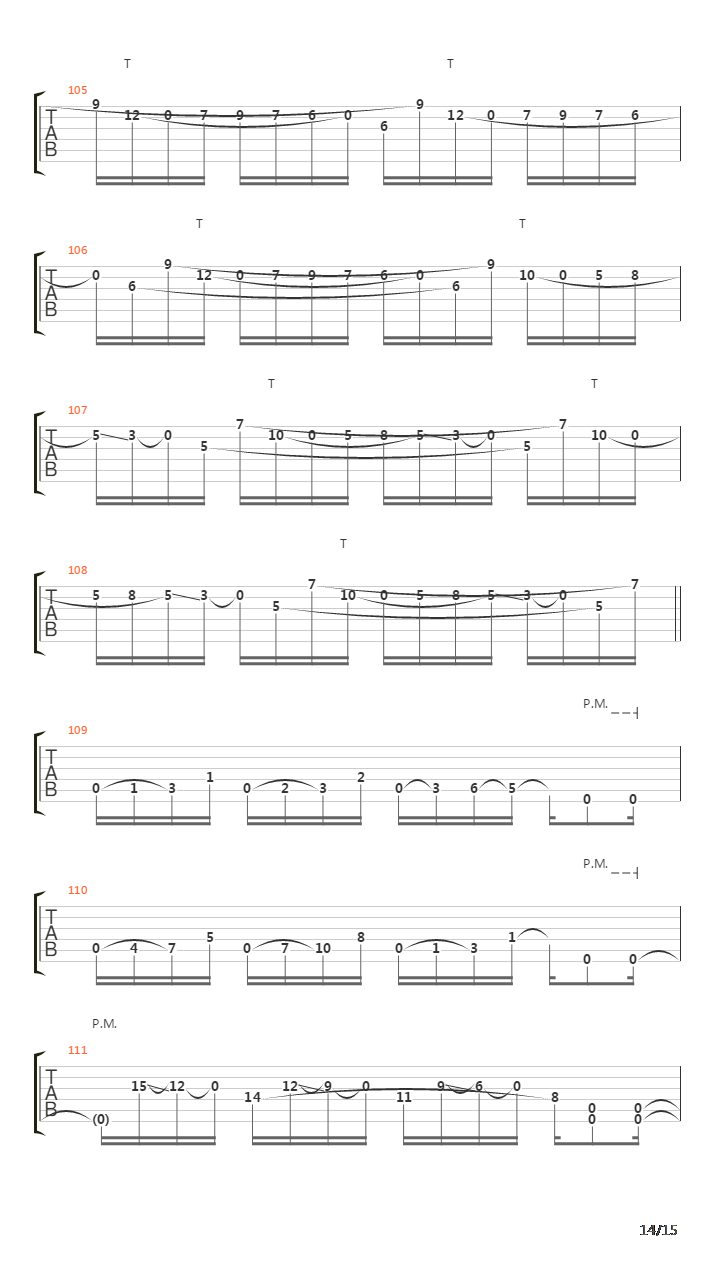 T T
105
T
A
B
9 12 0 7 9 7 6 0 6 9 12 0 7 9 7 6

T T
106
T
A
B
0 6 9 12 0 7 9 7 6 0 6 9 10 0 5 8

T T
107
T
A
B
5 3 0 5 7 10 0 5 8 5 3 0 5 7 10 0

T
108
T
A
B
5 8 5 3 0 5 7 10 0 5 8 5 3 0 5 7

P.M.
109
T
A
B
0 1 3 1 0 2 3 2 0 3 6 5 0 0

P.M.
110
T
A
B
0 4 7 5 0 7 10 8 0 1 3 1 0 0

P.M.
111
T
A
B
(0) 15 12 0 14 12 9 0 11 9 6 0 8 0 0 0 0

14/15